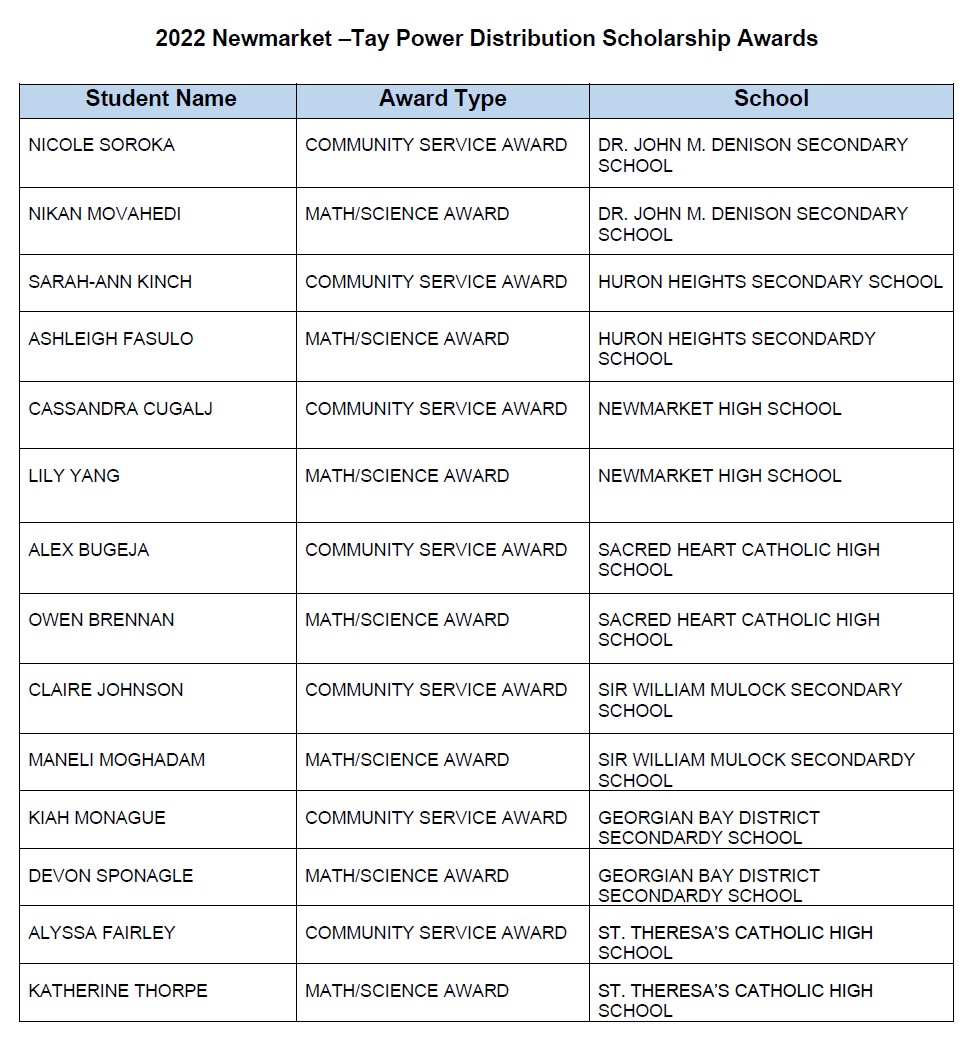 2022 Newmarket –Tay Power Distribution Scholarship Awards

| Student Name | Award Type | School |
|---|---|---|
| NICOLE SOROKA | COMMUNITY SERVICE AWARD | DR. JOHN M. DENISON SECONDARY SCHOOL |
| NIKAN MOVAHEDI | MATH/SCIENCE AWARD | DR. JOHN M. DENISON SECONDARY SCHOOL |
| SARAH-ANN KINCH | COMMUNITY SERVICE AWARD | HURON HEIGHTS SECONDARY SCHOOL |
| ASHLEIGH FASULO | MATH/SCIENCE AWARD | HURON HEIGHTS SECONDARDY SCHOOL |
| CASSANDRA CUGALJ | COMMUNITY SERVICE AWARD | NEWMARKET HIGH SCHOOL |
| LILY YANG | MATH/SCIENCE AWARD | NEWMARKET HIGH SCHOOL |
| ALEX BUGEJA | COMMUNITY SERVICE AWARD | SACRED HEART CATHOLIC HIGH SCHOOL |
| OWEN BRENNAN | MATH/SCIENCE AWARD | SACRED HEART CATHOLIC HIGH SCHOOL |
| CLAIRE JOHNSON | COMMUNITY SERVICE AWARD | SIR WILLIAM MULOCK SECONDARY SCHOOL |
| MANELI MOGHADAM | MATH/SCIENCE AWARD | SIR WILLIAM MULOCK SECONDARDY SCHOOL |
| KIAH MONAGUE | COMMUNITY SERVICE AWARD | GEORGIAN BAY DISTRICT SECONDARDY SCHOOL |
| DEVON SPONAGLE | MATH/SCIENCE AWARD | GEORGIAN BAY DISTRICT SECONDARDY SCHOOL |
| ALYSSA FAIRLEY | COMMUNITY SERVICE AWARD | ST. THERESA'S CATHOLIC HIGH SCHOOL |
| KATHERINE THORPE | MATH/SCIENCE AWARD | ST. THERESA'S CATHOLIC HIGH SCHOOL |